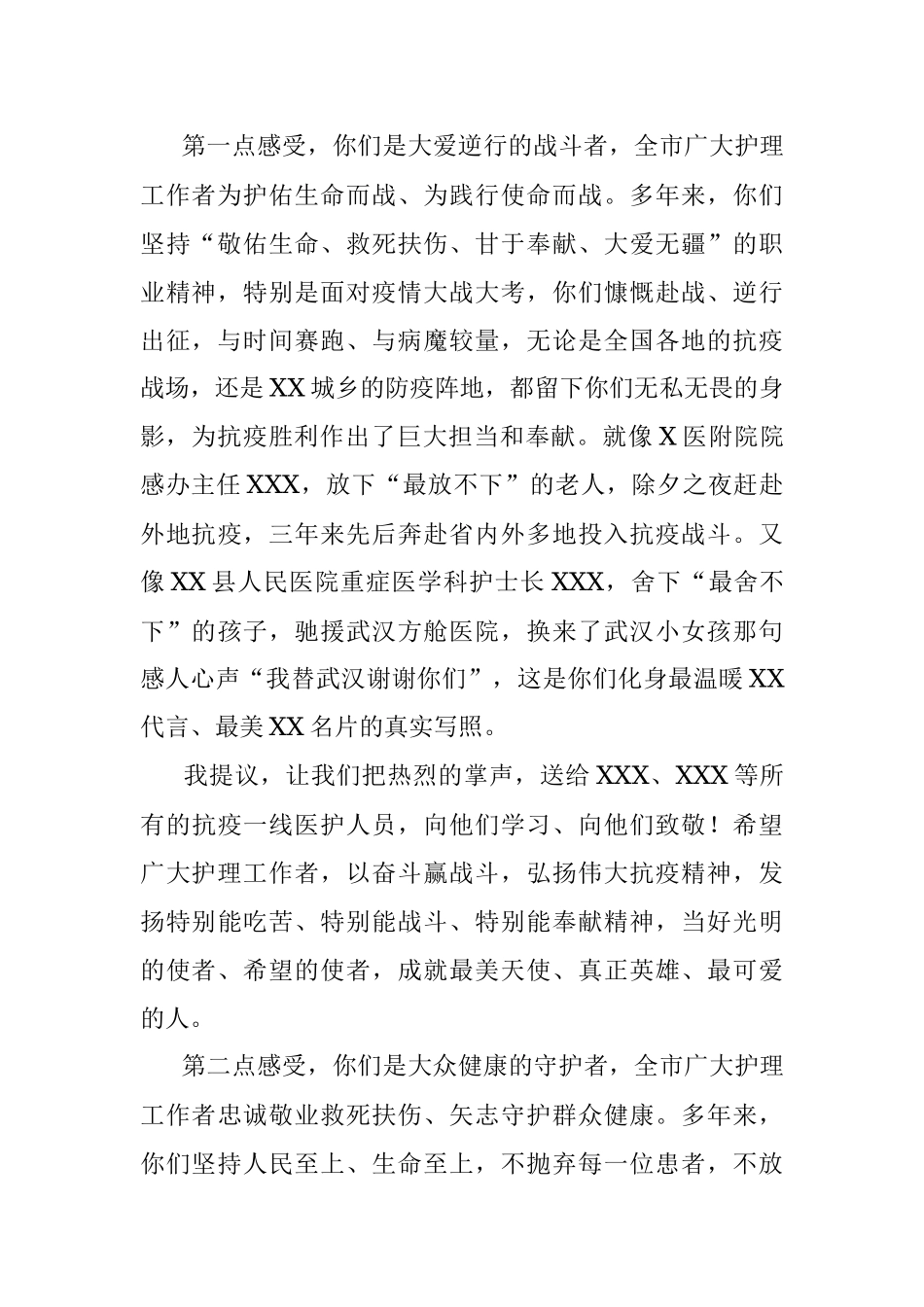 第一点感受，你们是大爱逆行的战斗者，全市广大护理工作者为护佑生命而战、为践行使命而战。多年来，你们坚持“敬佑生命、救死扶伤、甘于奉献、大爱无疆”的职业精神，特别是面对疫情大战大考，你们慷慨赴战、逆行出征，与时间赛跑、与病魔较量，无论是全国各地的抗疫战场，还是XX城乡的防疫阵地，都留下你们无私无畏的身影，为抗疫胜利作出了巨大担当和奉献。就像X医附院院感办主任XXX，放下“最放不下”的老人，除夕之夜赶赴外地抗疫，三年来先后奔赴省内外多地投入抗疫战斗。又像XX县人民医院重症医学科护士长XXX，舍下“最舍不下”的孩子，驰援武汉方舱医院，换来了武汉小女孩那句感人心声“我替武汉谢谢你们”，这是你们化身最温暖XX代言、最美XX名片的真实写照。

我提议，让我们把热烈的掌声，送给XXX、XXX等所有的抗疫一线医护人员，向他们学习、向他们致敬！希望广大护理工作者，以奋斗赢战斗，弘扬伟大抗疫精神，发扬特别能吃苦、特别能战斗、特别能奉献精神，当好光明的使者、希望的使者，成就最美天使、真正英雄、最可爱的人。

第二点感受，你们是大众健康的守护者，全市广大护理工作者忠诚敬业救死扶伤、矢志守护群众健康。多年来，你们坚持人民至上、生命至上，不抛弃每一位患者，不放